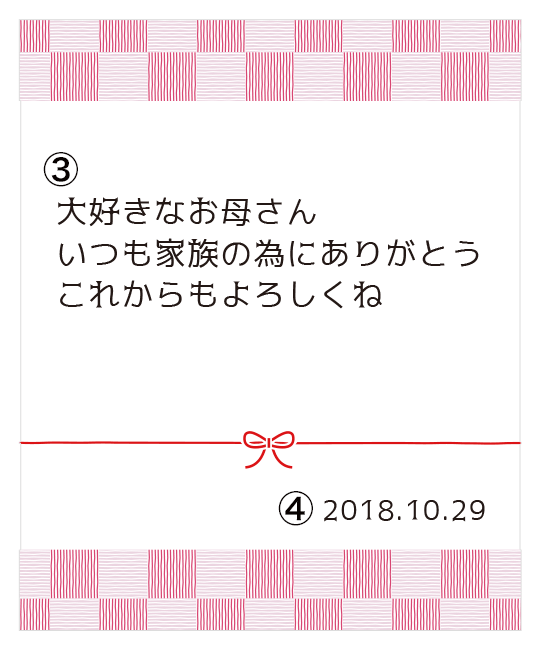 ③
大好きなお母さん
いつも家族の為にありがとう
これからもよろしくね

④ 2018.10.29